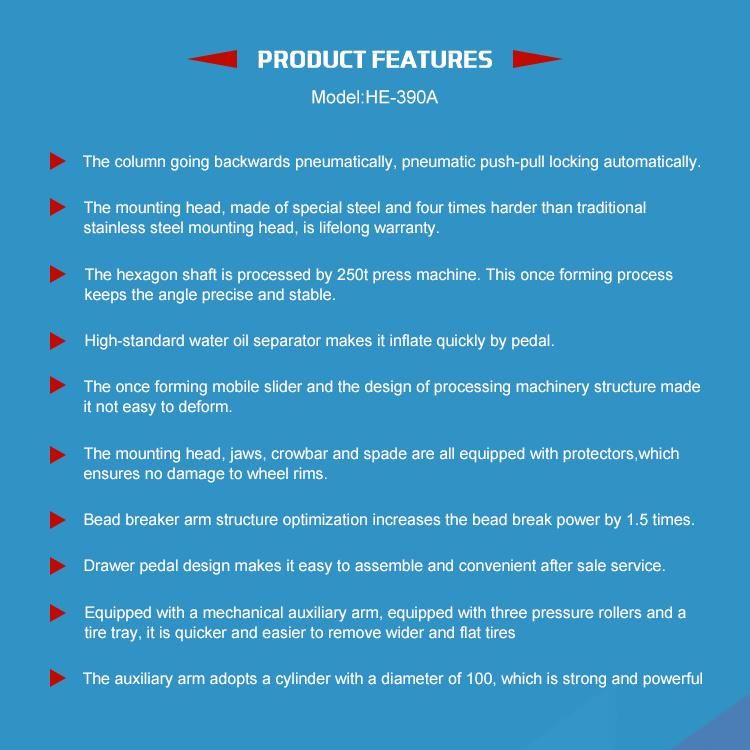 PRODUCT FEATURES

Model:HE-390A

The column going backwards pneumatically, pneumatic push-pull locking automatically.

The mounting head, made of special steel and four times harder than traditional stainless steel mounting head, is lifelong warranty.

The hexagon shaft is processed by 250t press machine. This once forming process keeps the angle precise and stable.

High-standard water oil separator makes it inflate quickly by pedal.

The once forming mobile slider and the design of processing machinery structure made it not easy to deform.

The mounting head, jaws, crowbar and spade are all equipped with protectors,which ensures no damage to wheel rims.

Bead breaker arm structure optimization increases the bead break power by 1.5 times.

Drawer pedal design makes it easy to assemble and convenient after sale service.

Equipped with a mechanical auxiliary arm, equipped with three pressure rollers and a tire tray, it is quicker and easier to remove wider and flat tires

The auxiliary arm adopts a cylinder with a diameter of 100, which is strong and powerful